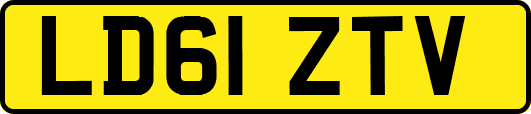 LD61 ZTV